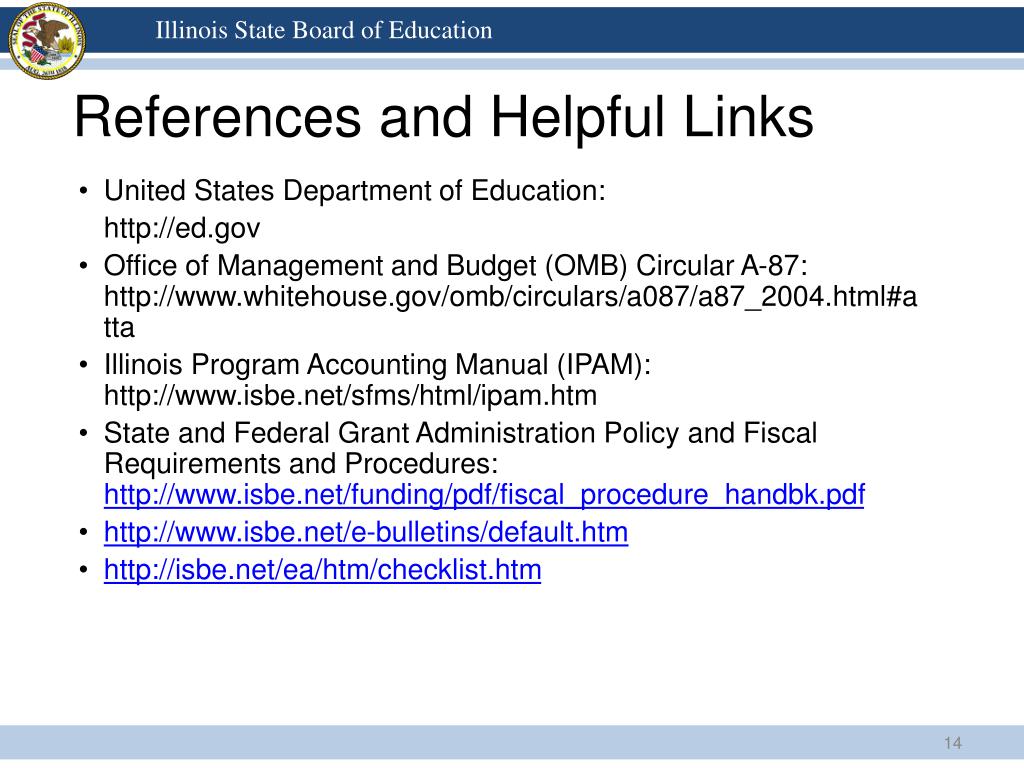 Illinois State Board of Education

References and Helpful Links

• United States Department of Education:
http://ed.gov
• Office of Management and Budget (OMB) Circular A-87: http://www.whitehouse.gov/omb/circulars/a087/a87_2004.html#atta
• Illinois Program Accounting Manual (IPAM): http://www.isbe.net/sfms/html/ipam.htm
• State and Federal Grant Administration Policy and Fiscal Requirements and Procedures: http://www.isbe.net/funding/pdf/fiscal_procedure_handbk.pdf
• http://www.isbe.net/e-bulletins/default.htm
• http://isbe.net/ea/htm/checklist.htm

14